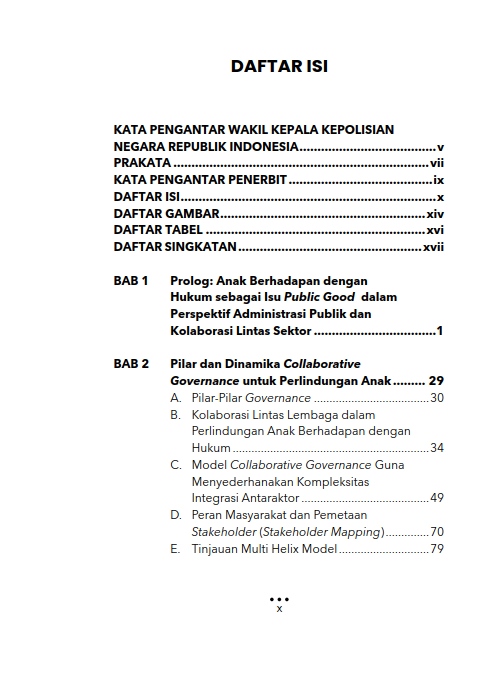 DAFTAR ISI

KATA PENGANTAR WAKIL KEPALA KEPOLISIAN NEGARA REPUBLIK INDONESIA v
PRAKATA vii
KATA PENGANTAR PENERBIT ix
DAFTAR ISI x
DAFTAR GAMBAR xiv
DAFTAR TABEL xvi
DAFTAR SINGKATAN xvii

BAB 1 Prolog: Anak Berhadapan dengan Hukum sebagai Isu Public Good dalam Perspektif Administrasi Publik dan Kolaborasi Lintas Sektor 1

BAB 2 Pilar dan Dinamika Collaborative Governance untuk Perlindungan Anak 29
A. Pilar-Pilar Governance 30
B. Kolaborasi Lintas Lembaga dalam Perlindungan Anak Berhadapan dengan Hukum 34
C. Model Collaborative Governance Guna Menyederhanakan Kompleksitas Integrasi Antaraktor 49
D. Peran Masyarakat dan Pemetaan Stakeholder (Stakeholder Mapping) 70
E. Tinjauan Multi Helix Model 79

x